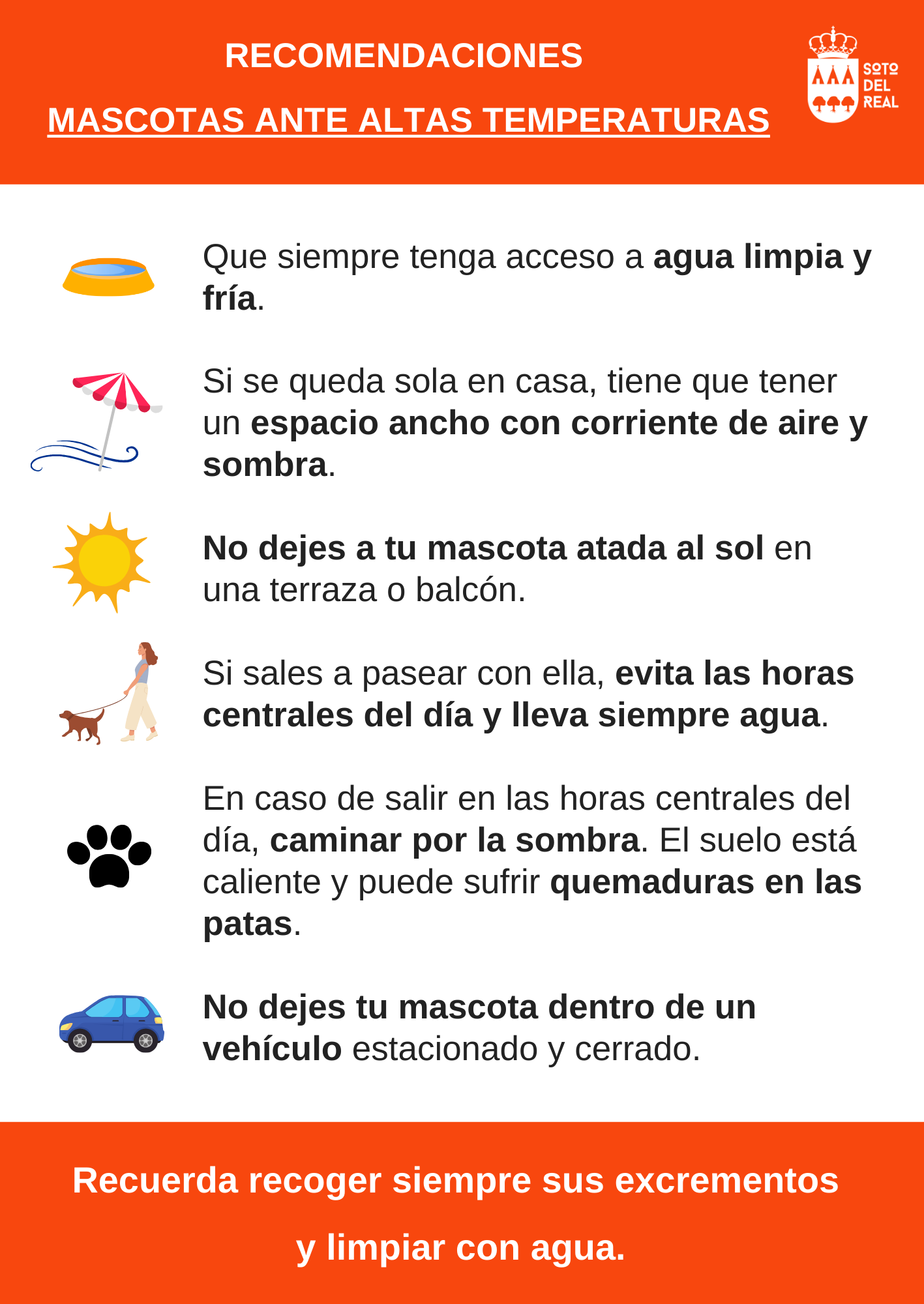 RECOMENDACIONES

MASCOTAS ANTE ALTAS TEMPERATURAS

SOTO
DEL
REAL

Que siempre tenga acceso a agua limpia y fría.

Si se queda sola en casa, tiene que tener un espacio ancho con corriente de aire y sombra.

No dejes a tu mascota atada al sol en una terraza o balcón.

Si sales a pasear con ella, evita las horas centrales del día y lleva siempre agua.

En caso de salir en las horas centrales del día, caminar por la sombra. El suelo está caliente y puede sufrir quemaduras en las patas.

No dejes tu mascota dentro de un vehículo estacionado y cerrado.

Recuerda recoger siempre sus excrementos

y limpiar con agua.